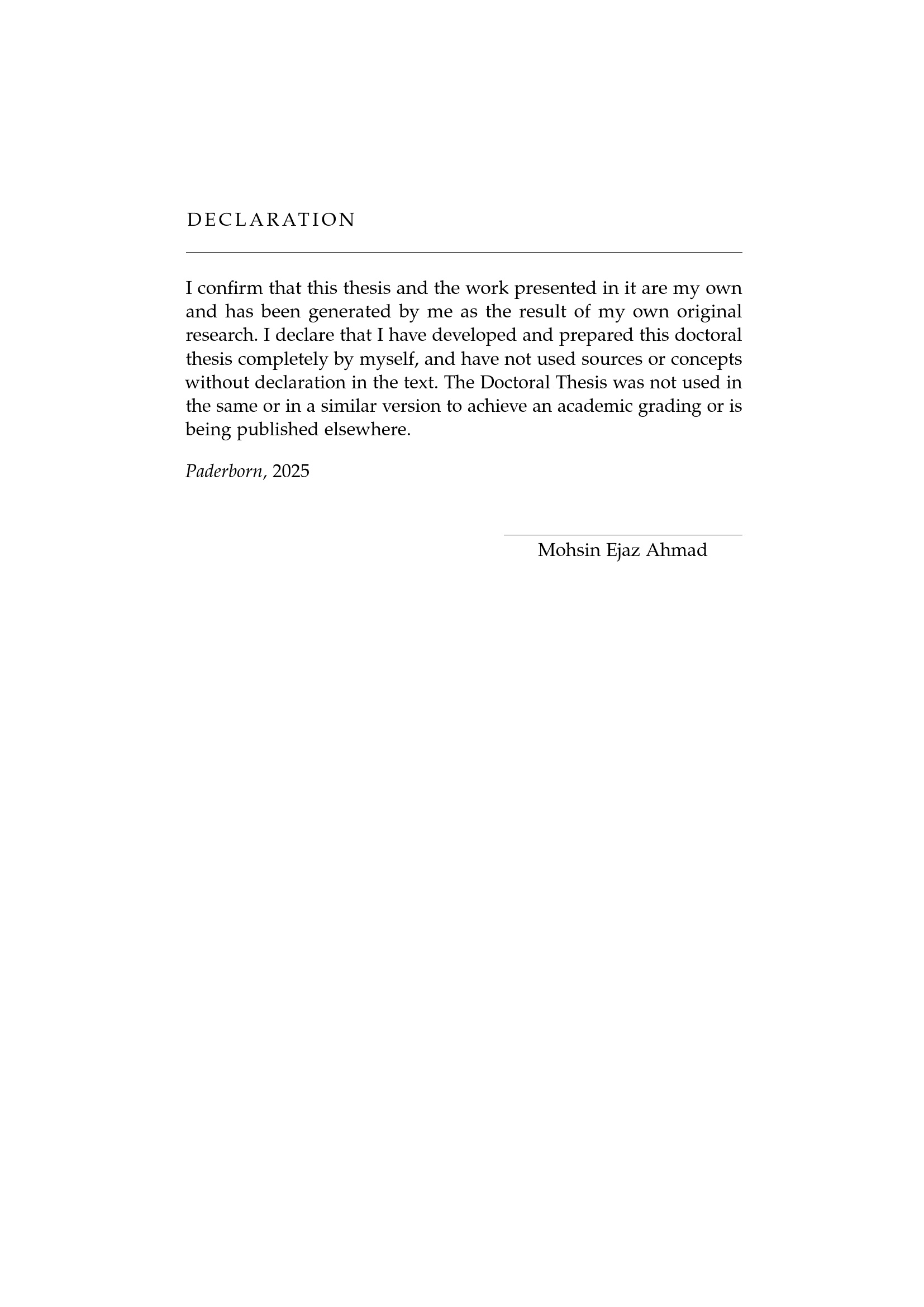 DECLARATION

I confirm that this thesis and the work presented in it are my own and has been generated by me as the result of my own original research. I declare that I have developed and prepared this doctoral thesis completely by myself, and have not used sources or concepts without declaration in the text. The Doctoral Thesis was not used in the same or in a similar version to achieve an academic grading or is being published elsewhere.

Paderborn, 2025

Mohsin Ejaz Ahmad